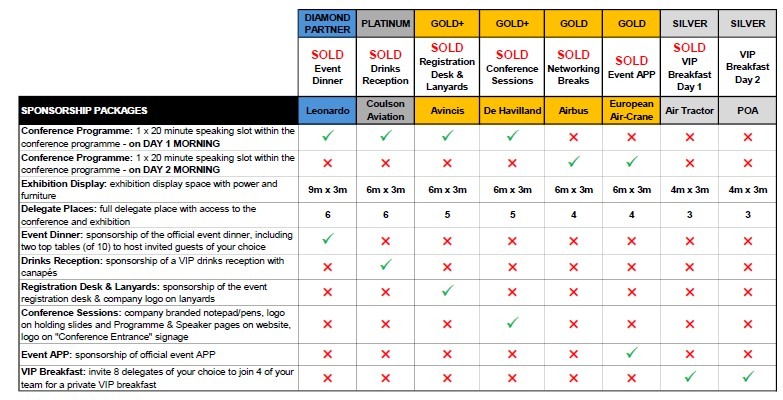 |  | DIAMOND PARTNER | PLATINUM | GOLD+ | GOLD+ | GOLD | GOLD | SILVER | SILVER |
|---|---|---|---|---|---|---|---|---|
|  | SOLD Event Dinner | SOLD Drinks Reception | SOLD Registration Desk & Lanyards | SOLD Conference Sessions | SOLD Networking Breaks | SOLD Event APP | SOLD VIP Breakfast Day 1 | VIP Breakfast Day 2 |
| SPONSORSHIP PACKAGES | Leonardo | Coulson Aviation | Avincis | De Havilland | Airbus | European Air-Crane | Air Tractor | POA |
| Conference Programme: 1 x 20 minute speaking slot within the conference programme - on DAY 1 MORNING | ✓ | ✓ | ✓ | ✓ | ✗ | ✗ | ✗ | ✗ |
| Conference Programme: 1 x 20 minute speaking slot within the conference programme - on DAY 2 MORNING | ✗ | ✗ | ✗ | ✗ | ✓ | ✓ | ✗ | ✗ |
| Exhibition Display: exhibition display space with power and furniture | 9m x 3m | 6m x 3m | 6m x 3m | 6m x 3m | 6m x 3m | 6m x 3m | 4m x 3m | 4m x 3m |
| Delegate Places: full delegate place with access to the conference and exhibition | 6 | 6 | 5 | 5 | 4 | 4 | 3 | 3 |
| Event Dinner: sponsorship of the official event dinner, including two top tables (of 10) to host invited guests of your choice | ✓ | ✗ | ✗ | ✗ | ✗ | ✗ | ✗ | ✗ |
| Drinks Reception: sponsorship of a VIP drinks reception with canapés | ✗ | ✓ | ✗ | ✗ | ✗ | ✗ | ✗ | ✗ |
| Registration Desk & Lanyards: sponsorship of the event registration desk & company logo on lanyards | ✗ | ✗ | ✓ | ✗ | ✗ | ✗ | ✗ | ✗ |
| Conference Sessions: company branded notepad/pens, logo on holding slides and Programme & Speaker pages on website, logo on "Conference Entrance" signage | ✗ | ✗ | ✗ | ✓ | ✗ | ✗ | ✗ | ✗ |
| Event APP: sponsorship of official event APP | ✗ | ✗ | ✗ | ✗ | ✗ | ✓ | ✗ | ✗ |
| VIP Breakfast: invite 8 delegates of your choice to join 4 of your team for a private VIP breakfast | ✗ | ✗ | ✗ | ✗ | ✗ | ✗ | ✓ | ✓ |